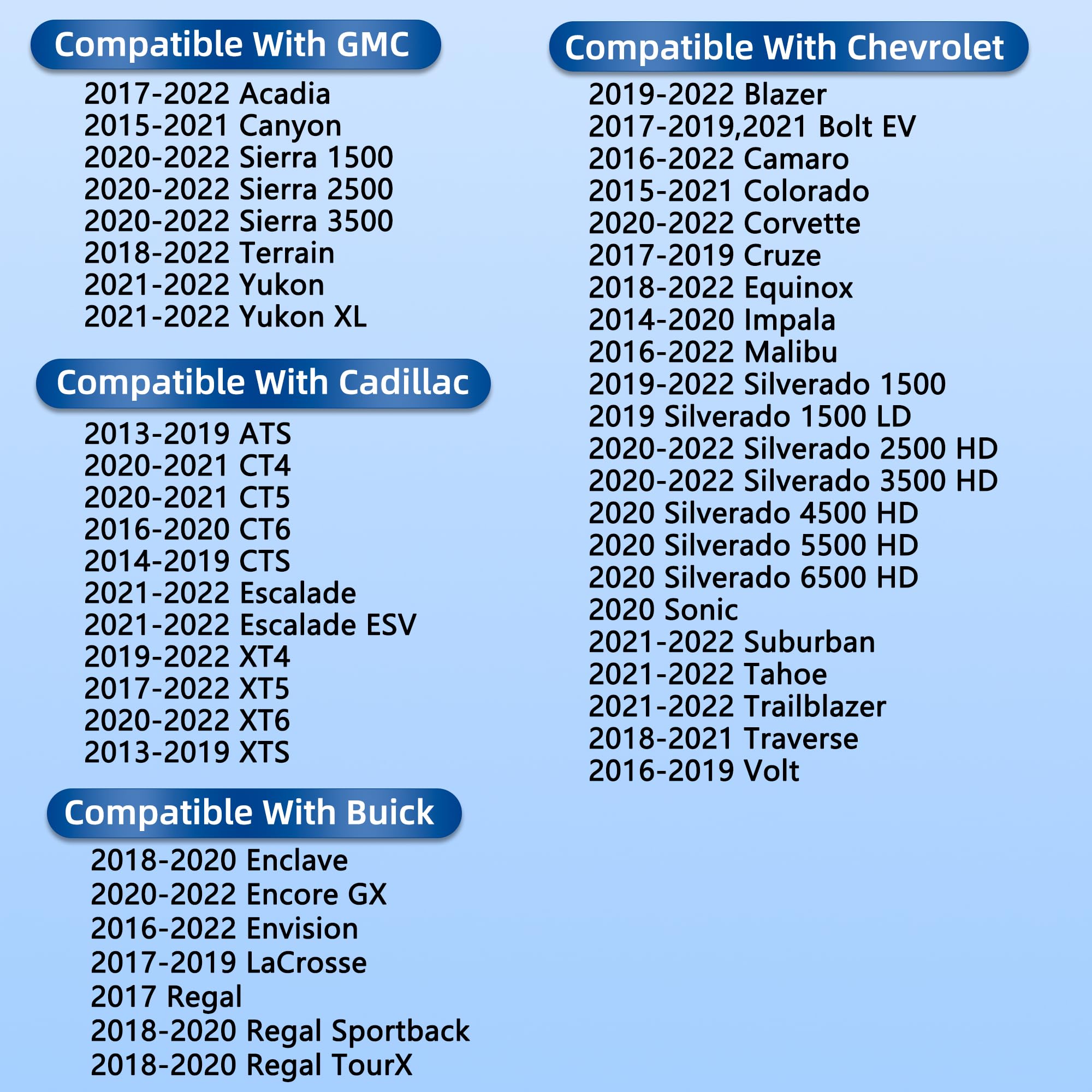 Compatible With GMC

2017-2022 Acadia
2015-2021 Canyon
2020-2022 Sierra 1500
2020-2022 Sierra 2500
2020-2022 Sierra 3500
2018-2022 Terrain
2021-2022 Yukon
2021-2022 Yukon XL

Compatible With Cadillac

2013-2019 ATS
2020-2021 CT4
2020-2021 CT5
2016-2020 CT6
2014-2019 CTS
2021-2022 Escalade
2021-2022 Escalade ESV
2019-2022 XT4
2017-2022 XT5
2020-2022 XT6
2013-2019 XTS

Compatible With Buick

2018-2020 Enclave
2020-2022 Encore GX
2016-2022 Envision
2017-2019 LaCrosse
2017 Regal
2018-2020 Regal Sportback
2018-2020 Regal TourX

Compatible With Chevrolet

2019-2022 Blazer
2017-2019,2021 Bolt EV
2016-2022 Camaro
2015-2021 Colorado
2020-2022 Corvette
2017-2019 Cruze
2018-2022 Equinox
2014-2020 Impala
2016-2022 Malibu
2019-2022 Silverado 1500
2019 Silverado 1500 LD
2020-2022 Silverado 2500 HD
2020-2022 Silverado 3500 HD
2020 Silverado 4500 HD
2020 Silverado 5500 HD
2020 Silverado 6500 HD
2020 Sonic
2021-2022 Suburban
2021-2022 Tahoe
2021-2022 Trailblazer
2018-2021 Traverse
2016-2019 Volt